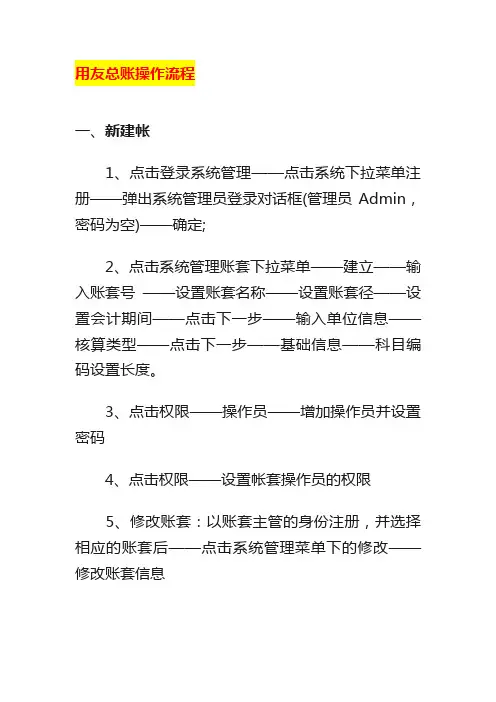 用友总账操作流程

一、新建帐

1、点击登录系统管理——点击系统下拉菜单注册——弹出系统管理员登录对话框(管理员 Admin，密码为空)——确定;

2、点击系统管理账套下拉菜单——建立——输入账套号 ——设置账套名称——设置账套径——设置会计期间——点击下一步——输入单位信息——核算类型——点击下一步——基础信息——科目编码设置长度。

3、点击权限——操作员——增加操作员并设置密码

4、点击权限——设置帐套操作员的权限

5、修改账套：以账套主管的身份注册，并选择相应的账套后——点击系统管理菜单下的修改——修改账套信息